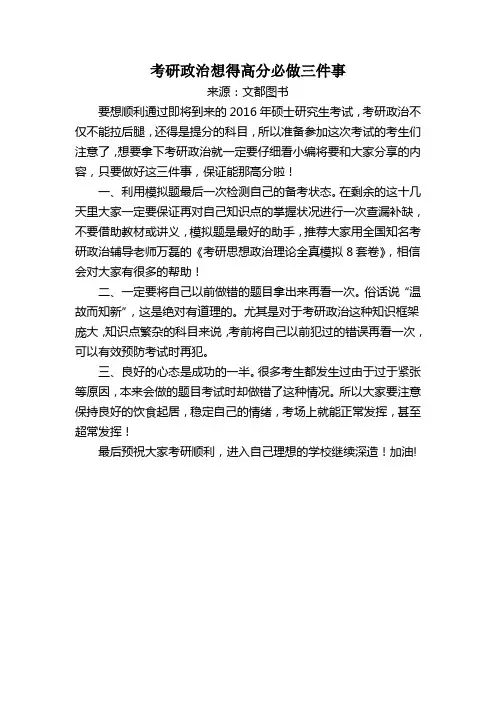 考研政治想得高分必做三件事

来源：文都图书

要想顺利通过即将到来的 2016 年硕士研究生考试，考研政治不仅不能拉后腿，还得是提分的科目，所以准备参加这次考试的考生们注意了，想要拿下考研政治就一定要仔细看小编将要和大家分享的内容，只要做好这三件事，保证能那高分啦！

一、利用模拟题最后一次检测自己的备考状态。在剩余的这十几天里大家一定要保证再对自己知识点的掌握状况进行一次查漏补缺，不要借助教材或讲义，模拟题是最好的助手，推荐大家用全国知名考研政治辅导老师万磊的《考研思想政治理论全真模拟 8 套卷》，相信会对大家有很多的帮助！

二、一定要将自己以前做错的题目拿出来再看一次。俗话说“温故而知新”，这是绝对有道理的。尤其是对于考研政治这种知识框架庞大，知识点繁杂的科目来说，考前将自己以前犯过的错误再看一次，可以有效预防考试时再犯。

三、良好的心态是成功的一半。很多考生都发生过由于过于紧张等原因，本来会做的题目考试时却做错了这种情况。所以大家要注意保持良好的饮食起居，稳定自己的情绪，考场上就能正常发挥，甚至超常发挥！

最后预祝大家考研顺利，进入自己理想的学校继续深造！加油!